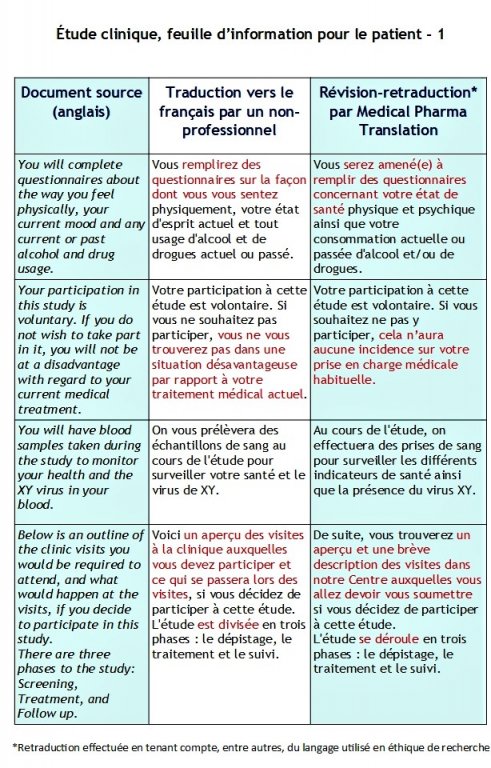 Étude clinique, feuille d'information pour le patient - 1

| Document source (anglais) | Traduction vers le français par un non-professionnel | Révision-retraduction* par Medical Pharma Translation |
|---|---|---|
| You will complete questionnaires about the way you feel physically, your current mood and any current or past alcohol and drug usage. | Vous remplirez des questionnaires sur la façon dont vous vous sentez physiquement, votre état d'esprit actuel et tout usage d'alcool et de drogues actuel ou passé. | Vous serez amené(e) à remplir des questionnaires concernant votre état de santé physique et psychique ainsi que votre consommation actuelle ou passée d'alcool et/ou de drogues. |
| Your participation in this study is voluntary. If you do not wish to take part in it, you will not be at a disadvantage with regard to your current medical treatment. | Votre participation à cette étude est volontaire. Si vous ne souhaitez pas participer, vous ne vous trouverez pas dans une situation désavantageuse par rapport à votre traitement médical actuel. | Votre participation à cette étude est volontaire. Si vous souhaitez ne pas y participer, cela n'aura aucune incidence sur votre prise en charge médicale habituelle. |
| You will have blood samples taken during the study to monitor your health and the XY virus in your blood. | On vous prélèvera des échantillons de sang au cours de l'étude pour surveiller votre santé et le virus de XY. | Au cours de l'étude, on effectuera des prises de sang pour surveiller les différents indicateurs de santé ainsi que la présence du virus XY. |
| Below is an outline of the clinic visits you would be required to attend, and what would happen at the visits, if you decide to participate in this study. There are three phases to the study: Screening, Treatment, and Follow up. | Voici un aperçu des visites à la clinique auxquelles vous devez participer et ce qui se passera lors des visites, si vous décidez de participer à cette étude. L'étude est divisée en trois phases : le dépistage, le traitement et le suivi. | De suite, vous trouverez un aperçu et une brève description des visites dans notre Centre auxquelles vous allez devoir vous soumettre si vous décidez de participer à cette étude. L'étude se déroule en trois phases : le dépistage, le traitement et le suivi. |

*Retraduction effectuée en tenant compte, entre autres, du langage utilisé en éthique de recherche